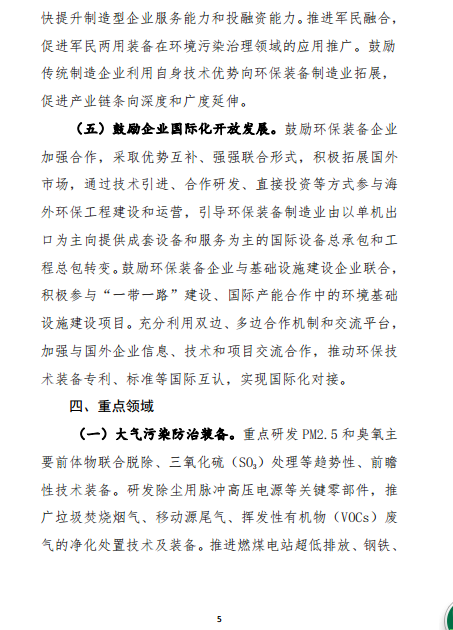 快提升制造型企业服务能力和投融资能力。推进军民融合，促进军民两用装备在环境污染治理领域的应用推广。鼓励传统制造企业利用自身技术优势向环保装备制造业拓展，促进产业链条向深度和广度延伸。

（五）鼓励企业国际化开放发展。鼓励环保装备企业加强合作，采取优势互补、强强联合形式，积极拓展国外市场，通过技术引进、合作研发、直接投资等方式参与海外环保工程建设和运营，引导环保装备制造业由以单机出口为主向提供成套设备和服务为主的国际设备总承包和工程总包转变。鼓励环保装备企业与基础设施建设企业联合，积极参与“一带一路”建设、国际产能合作中的环境基础设施建设项目。充分利用双边、多边合作机制和交流平台，加强与国外企业信息、技术和项目交流合作，推动环保技术装备专利、标准等国际互认，实现国际化对接。

四、重点领域

（一）大气污染防治装备。重点研发 PM2.5 和臭氧主要前体物联合脱除、三氧化硫（$SO_3$）处理等趋势性、前瞻性技术装备。研发除尘用脉冲高压电源等关键零部件，推广垃圾焚烧烟气、移动源尾气、挥发性有机物（VOCs）废气的净化处置技术及装备。推进燃煤电站超低排放、钢铁、

5